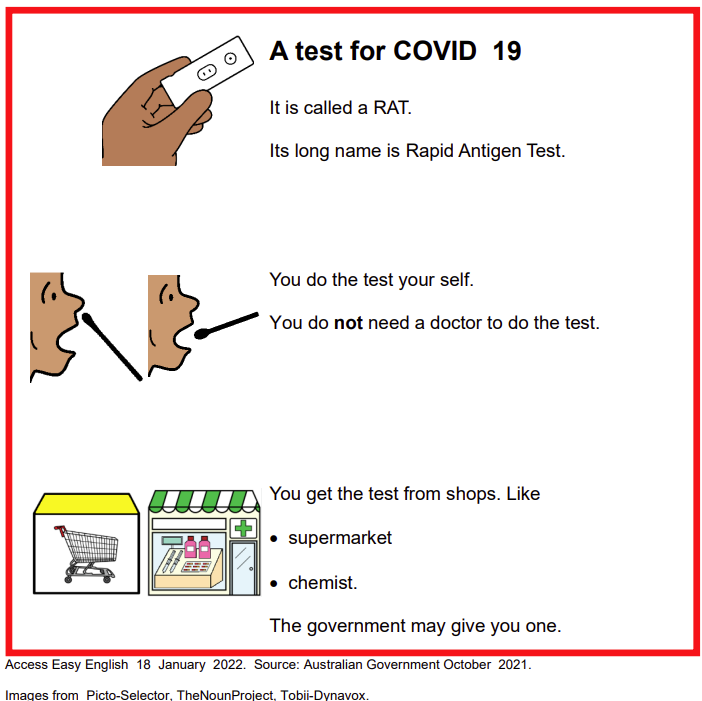 A test for COVID 19

It is called a RAT.

Its long name is Rapid Antigen Test.

You do the test your self.

You do not need a doctor to do the test.

You get the test from shops. Like

• supermarket

• chemist.

The government may give you one.

Access Easy English 18 January 2022. Source: Australian Government October 2021.

Images from Picto-Selector, TheNounProject, Tobii-Dynavox.